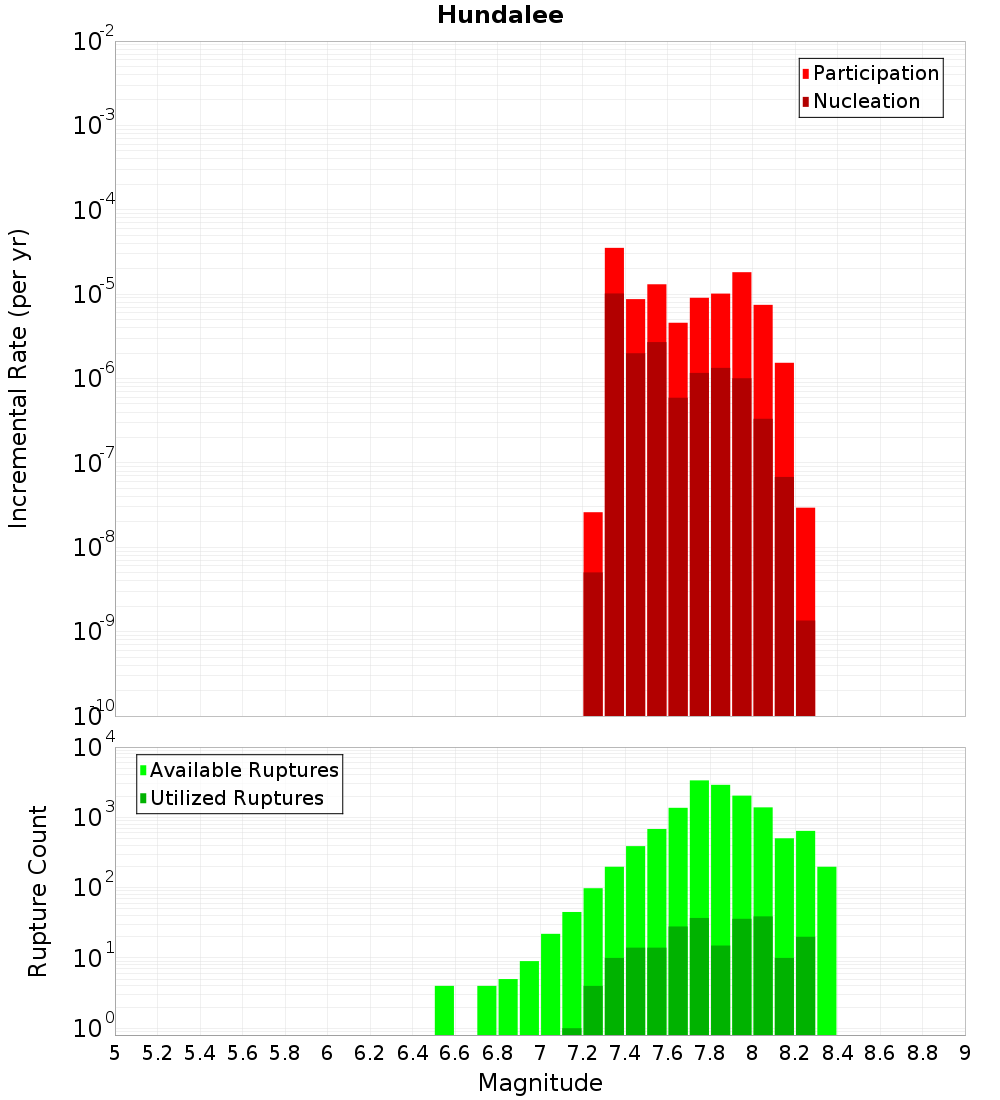 Hundalee

Participation
Nucleation

Incremental Rate (per yr)

$10^{-2}$
$10^{-3}$
$10^{-4}$
$10^{-5}$
$10^{-6}$
$10^{-7}$
$10^{-8}$
$10^{-9}$
$10^{-10}$

Available Ruptures
Utilized Ruptures

Rupture Count

$10^{4}$
$10^{3}$
$10^{2}$
$10^{1}$
$10^{0}$

5 5.2 5.4 5.6 5.8 6 6.2 6.4 6.6 6.8 7 7.2 7.4 7.6 7.8 8 8.2 8.4 8.6 8.8 9

Magnitude